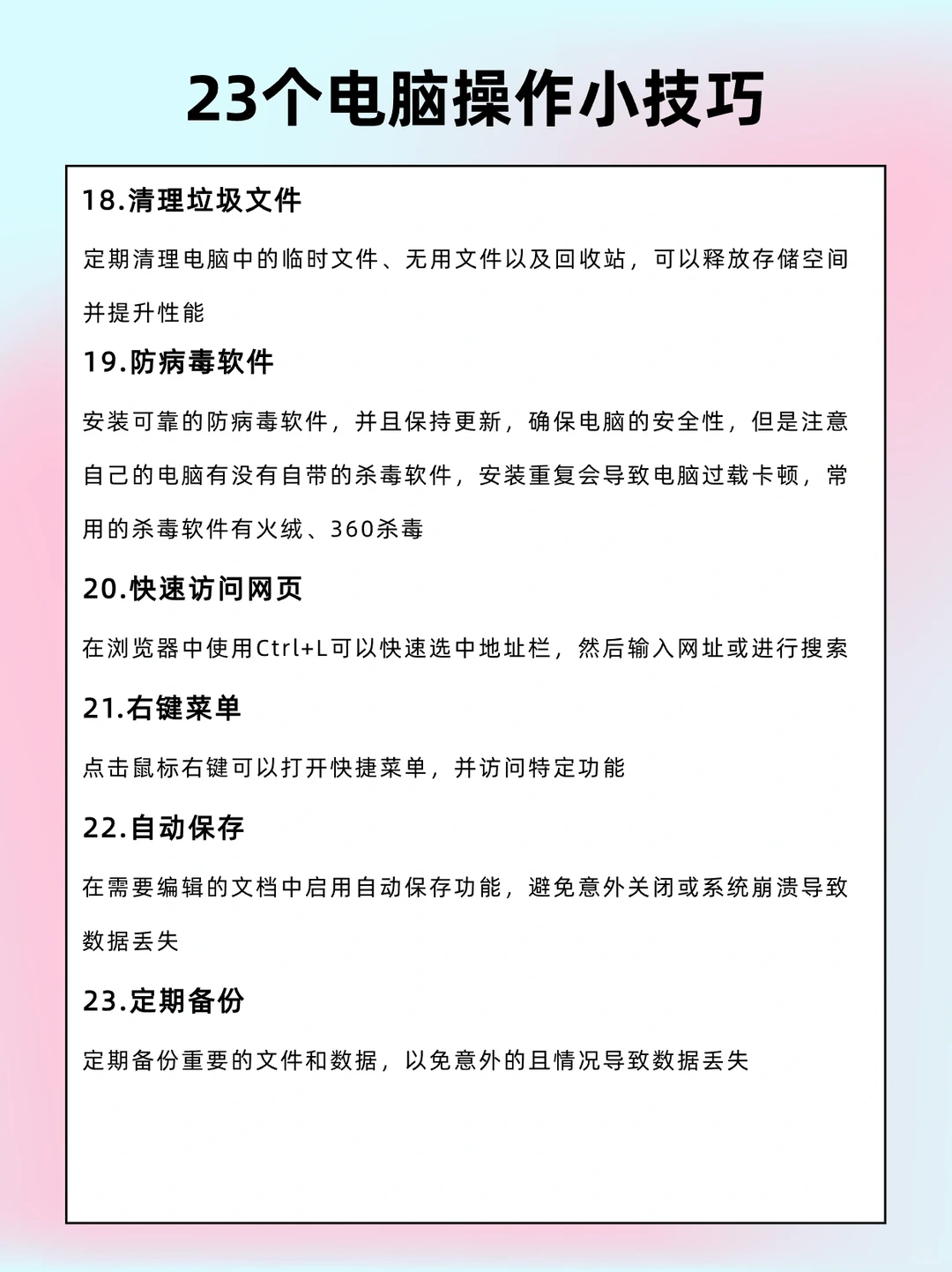 23个电脑操作小技巧

18.清理垃圾文件

定期清理电脑中的临时文件、无用文件以及回收站，可以释放存储空间并提升性能

19.防病毒软件

安装可靠的防病毒软件，并且保持更新，确保电脑的安全性，但是注意自己的电脑有没有自带的杀毒软件，安装重复会导致电脑过载卡顿，常用的杀毒软件有火绒、360杀毒

20.快速访问网页

在浏览器中使用Ctrl+L可以快速选中地址栏，然后输入网址或进行搜索

21.右键菜单

点击鼠标右键可以打开快捷菜单，并访问特定功能

22.自动保存

在需要编辑的文档中启用自动保存功能，避免意外关闭或系统崩溃导致数据丢失

23.定期备份

定期备份重要的文件和数据，以免意外的且情况导致数据丢失